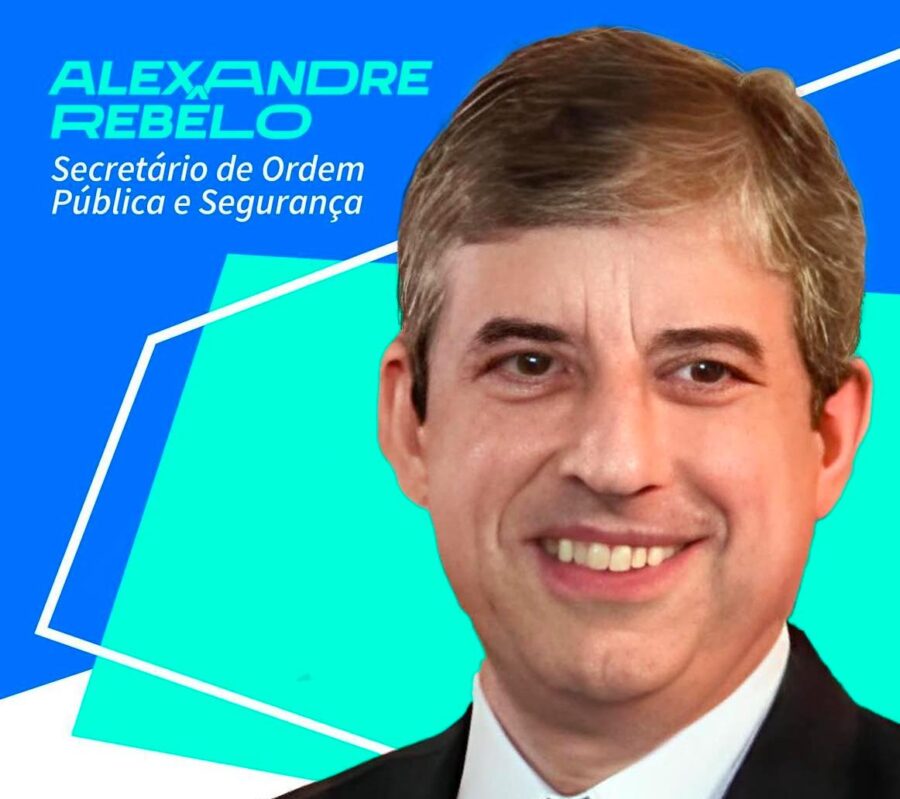 ALEXANDRE REBÊLO
Secretário de Ordem Pública e Segurança